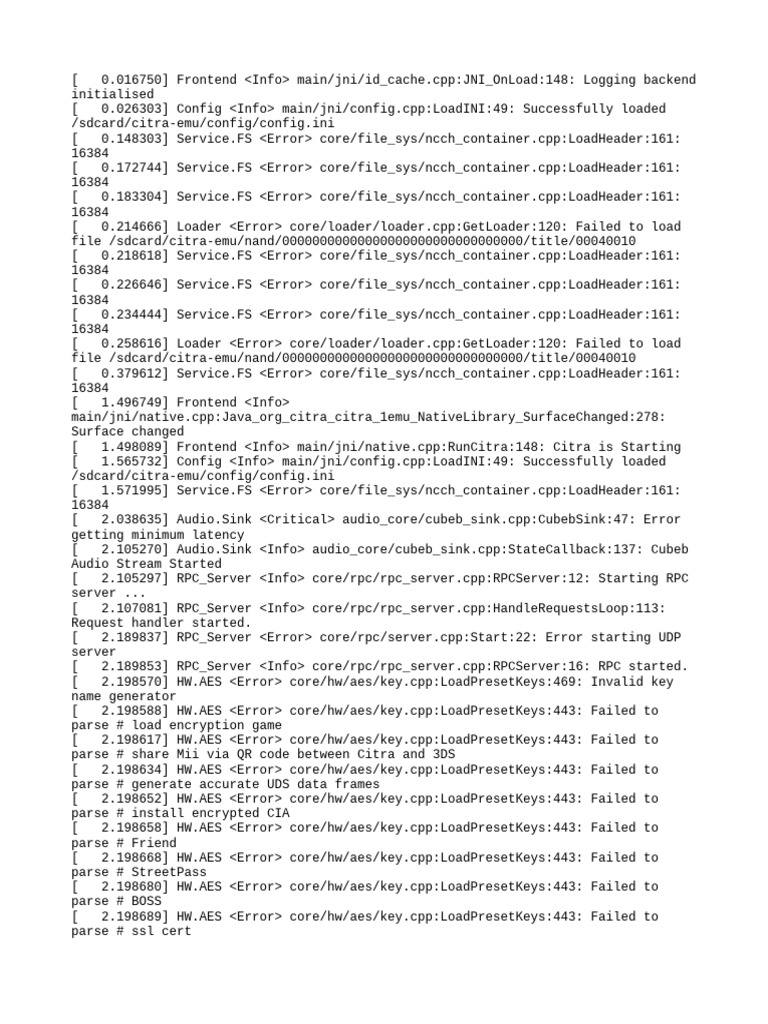 [   0.016750] Frontend <Info> main/jni/id_cache.cpp:JNI_OnLoad:148: Logging backend initialised
[   0.026303] Config <Info> main/jni/config.cpp:LoadINI:49: Successfully loaded /sdcard/citra-emu/config/config.ini
[   0.148303] Service.FS <Error> core/file_sys/ncch_container.cpp:LoadHeader:161: 16384
[   0.172744] Service.FS <Error> core/file_sys/ncch_container.cpp:LoadHeader:161: 16384
[   0.183304] Service.FS <Error> core/file_sys/ncch_container.cpp:LoadHeader:161: 16384
[   0.214666] Loader <Error> core/loader/loader.cpp:GetLoader:120: Failed to load file /sdcard/citra-emu/nand/00000000000000000000000000000000/title/00040010
[   0.218618] Service.FS <Error> core/file_sys/ncch_container.cpp:LoadHeader:161: 16384
[   0.226646] Service.FS <Error> core/file_sys/ncch_container.cpp:LoadHeader:161: 16384
[   0.234444] Service.FS <Error> core/file_sys/ncch_container.cpp:LoadHeader:161: 16384
[   0.258616] Loader <Error> core/loader/loader.cpp:GetLoader:120: Failed to load file /sdcard/citra-emu/nand/00000000000000000000000000000000/title/00040010
[   0.379612] Service.FS <Error> core/file_sys/ncch_container.cpp:LoadHeader:161: 16384
[   1.496749] Frontend <Info> main/jni/native.cpp:Java_org_citra_citra_1emu_NativeLibrary_SurfaceChanged:278: Surface changed
[   1.498089] Frontend <Info> main/jni/native.cpp:RunCitra:148: Citra is Starting
[   1.565732] Config <Info> main/jni/config.cpp:LoadINI:49: Successfully loaded /sdcard/citra-emu/config/config.ini
[   1.571995] Service.FS <Error> core/file_sys/ncch_container.cpp:LoadHeader:161: 16384
[   2.038635] Audio.Sink <Critical> audio_core/cubeb_sink.cpp:CubebSink:47: Error getting minimum latency
[   2.105270] Audio.Sink <Info> audio_core/cubeb_sink.cpp:StateCallback:137: Cubeb Audio Stream Started
[   2.105297] RPC_Server <Info> core/rpc/rpc_server.cpp:RPCServer:12: Starting RPC server ...
[   2.107081] RPC_Server <Info> core/rpc/rpc_server.cpp:HandleRequestsLoop:113: Request handler started.
[   2.189837] RPC_Server <Error> core/rpc/server.cpp:Start:22: Error starting UDP server
[   2.189853] RPC_Server <Info> core/rpc/rpc_server.cpp:RPCServer:16: RPC started.
[   2.198570] HW.AES <Error> core/hw/aes/key.cpp:LoadPresetKeys:469: Invalid key name generator
[   2.198588] HW.AES <Error> core/hw/aes/key.cpp:LoadPresetKeys:443: Failed to parse # load encryption game
[   2.198617] HW.AES <Error> core/hw/aes/key.cpp:LoadPresetKeys:443: Failed to parse # share Mii via QR code between Citra and 3DS
[   2.198634] HW.AES <Error> core/hw/aes/key.cpp:LoadPresetKeys:443: Failed to parse # generate accurate UDS data frames
[   2.198652] HW.AES <Error> core/hw/aes/key.cpp:LoadPresetKeys:443: Failed to parse # install encrypted CIA
[   2.198658] HW.AES <Error> core/hw/aes/key.cpp:LoadPresetKeys:443: Failed to parse # Friend
[   2.198668] HW.AES <Error> core/hw/aes/key.cpp:LoadPresetKeys:443: Failed to parse # StreetPass
[   2.198680] HW.AES <Error> core/hw/aes/key.cpp:LoadPresetKeys:443: Failed to parse # BOSS
[   2.198689] HW.AES <Error> core/hw/aes/key.cpp:LoadPresetKeys:443: Failed to parse # ssl cert